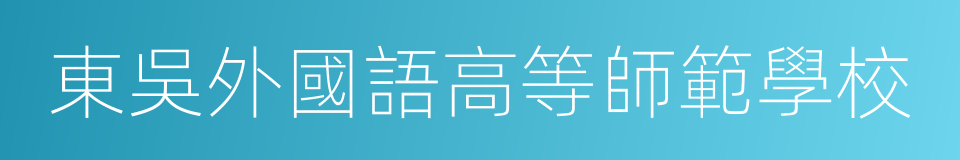 東吳外國語高等師範學校